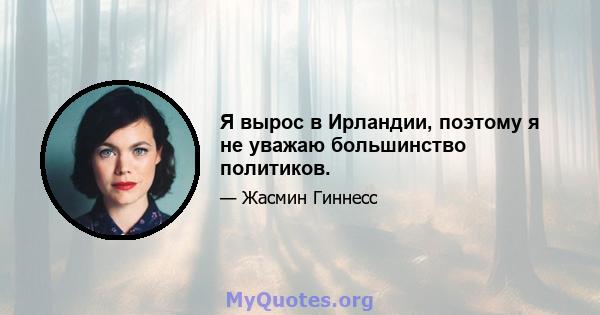 Я вырос в Ирландии, поэтому я не уважаю большинство политиков.

— Жасмин Гиннесс

MyQuotes.org